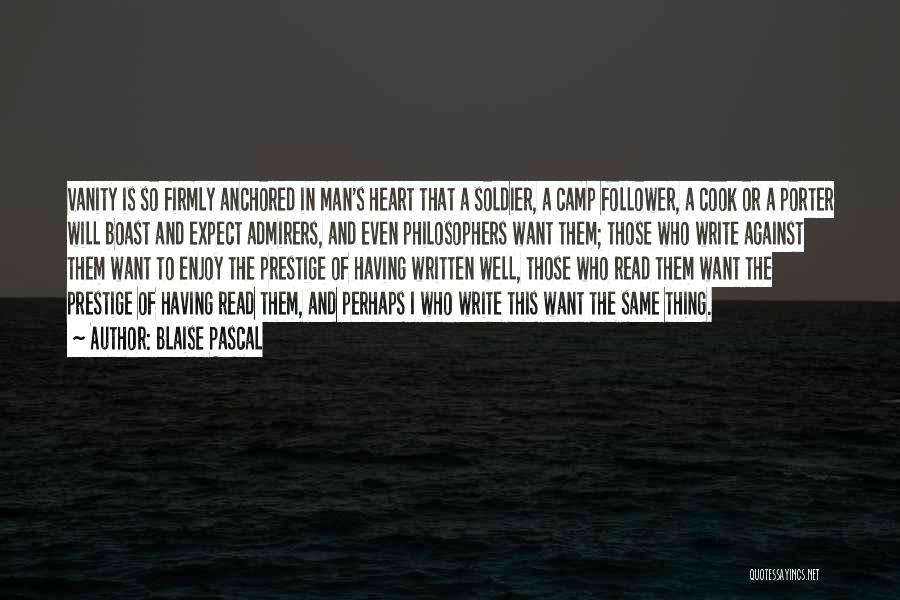 VANITY IS SO FIRMLY ANCHORED IN MAN'S HEART THAT A SOLDIER, A CAMP FOLLOWER, A COOK OR A PORTER WILL BOAST AND EXPECT ADMIRERS, AND EVEN PHILOSOPHERS WANT THEM; THOSE WHO WRITE AGAINST THEM WANT TO ENJOY THE PRESTIGE OF HAVING WRITTEN WELL, THOSE WHO READ THEM WANT THE PRESTIGE OF HAVING READ THEM, AND PERHAPS I WHO WRITE THIS WANT THE SAME THING.

~ AUTHOR: BLAISE PASCAL

QUOTESSAYINGS.NET